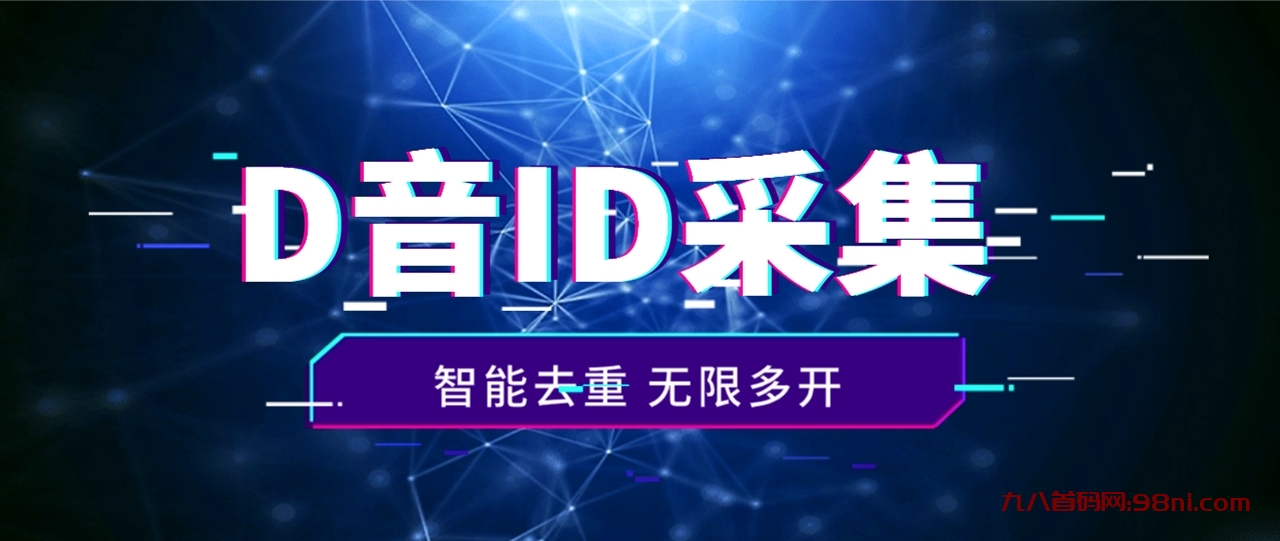 D音ID采集

智能去重 无限多开

九八首码网:98nl.com